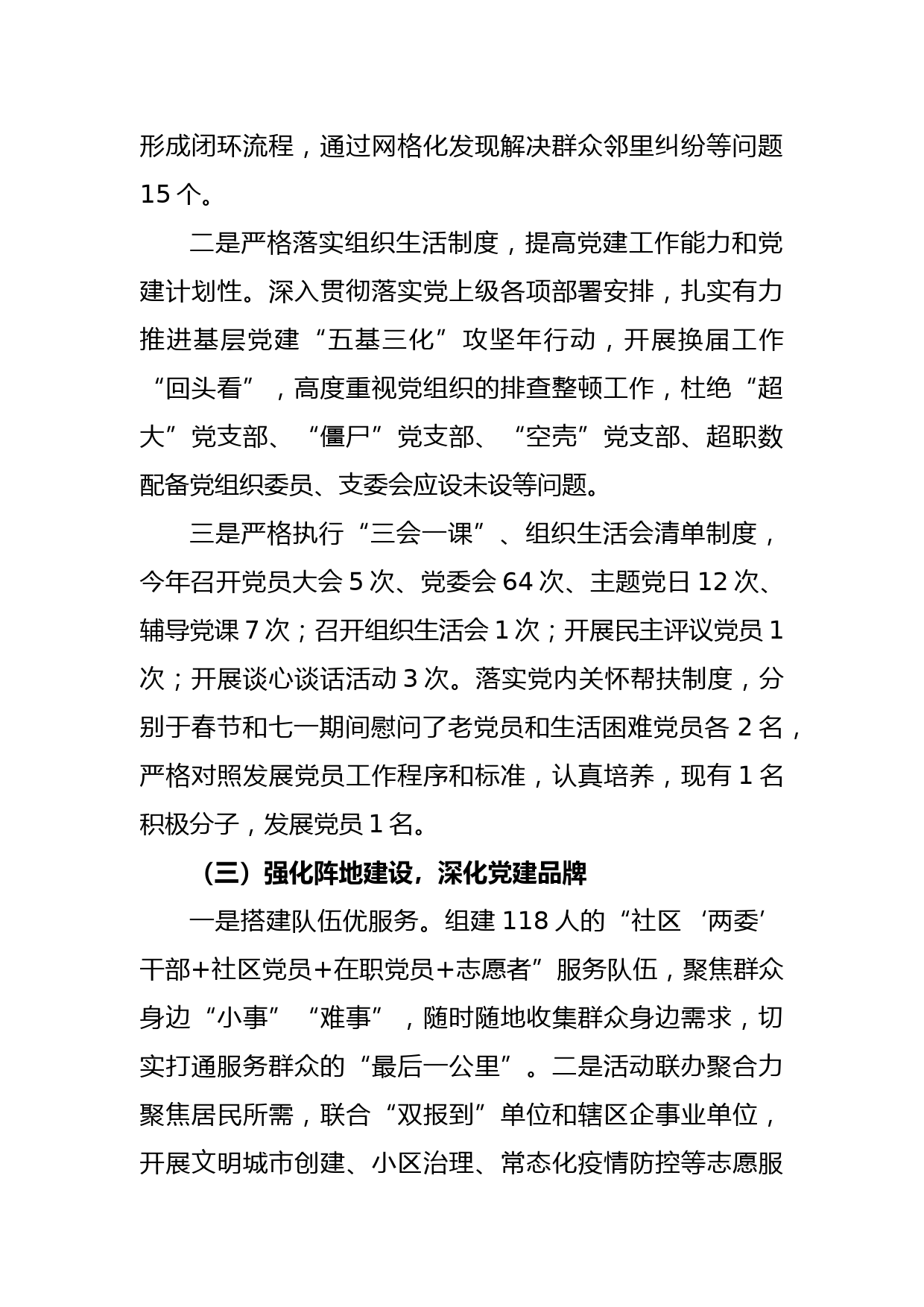 形成闭环流程，通过网格化发现解决群众邻里纠纷等问题15个。

二是严格落实组织生活制度，提高党建工作能力和党建计划性。深入贯彻落实党上级各项部署安排，扎实有力推进基层党建“五基三化”攻坚年行动，开展换届工作“回头看”，高度重视党组织的排查整顿工作，杜绝“超大”党支部、“僵尸”党支部、“空壳”党支部、超职数配备党组织委员、支委会应设未设等问题。

三是严格执行“三会一课”、组织生活会清单制度，今年召开党员大会5次、党委会64次、主题党日12次、辅导党课7次；召开组织生活会1次；开展民主评议党员1次；开展谈心谈话活动3次。落实党内关怀帮扶制度，分别于春节和七一期间慰问了老党员和生活困难党员各2名，严格对照发展党员工作程序和标准，认真培养，现有1名积极分子，发展党员1名。

（三）强化阵地建设，深化党建品牌

一是搭建队伍优服务。组建118人的“社区‘两委’干部+社区党员+在职党员+志愿者”服务队伍，聚焦群众身边“小事”“难事”，随时随地收集群众身边需求，切实打通服务群众的“最后一公里”。二是活动联办聚合力聚焦居民所需，联合“双报到”单位和辖区企事业单位，开展文明城市创建、小区治理、常态化疫情防控等志愿服